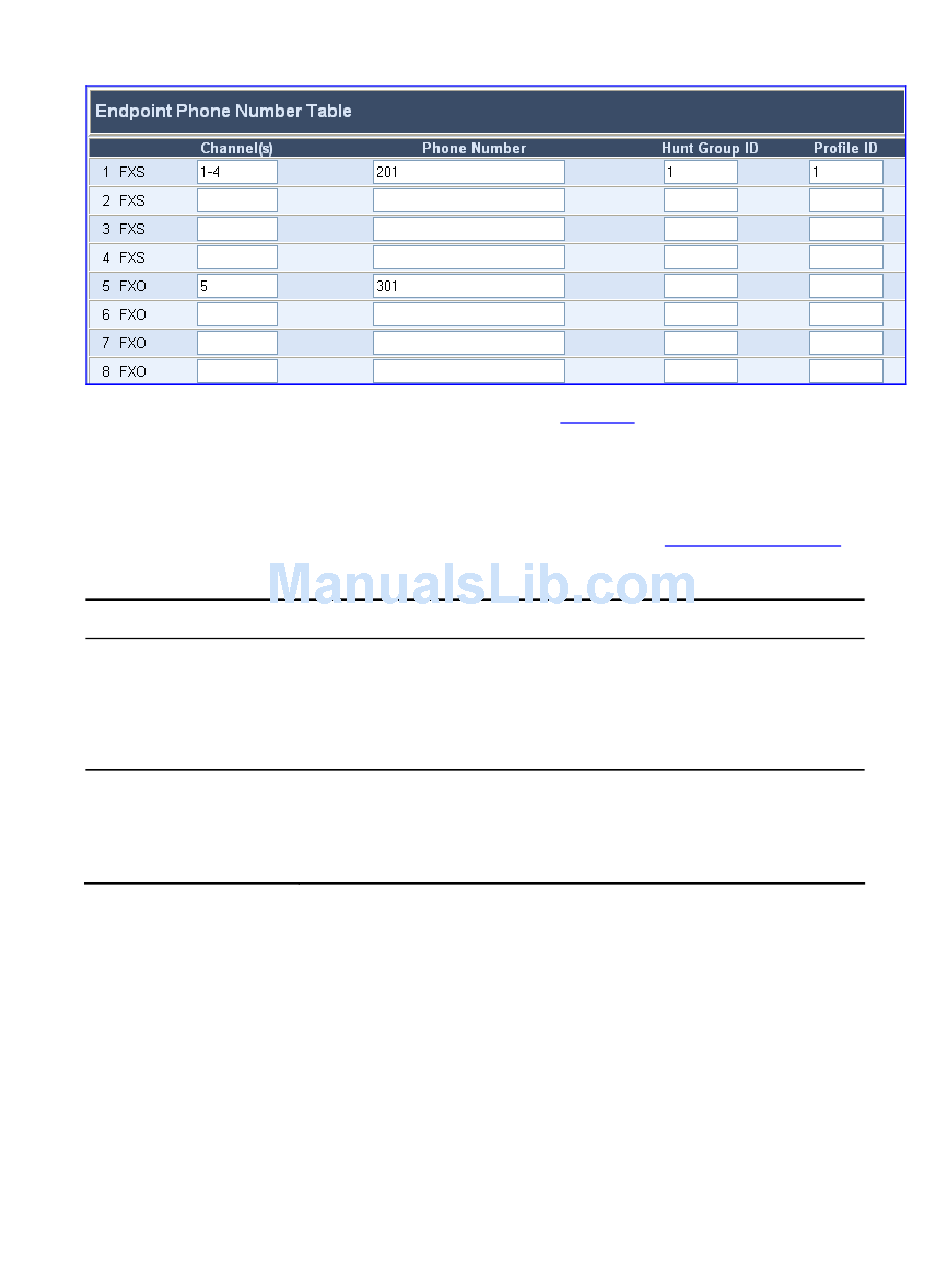 Endpoint Phone Number Table

| | Channel(s) | Phone Number | Hunt Group ID | Profile ID |
|---|---|---|---|---|
| 1 FXS | 1-4 | 201 | 1 | 1 |
| 2 FXS | | | | |
| 3 FXS | | | | |
| 4 FXS | | | | |
| 5 FXO | 5 | 301 | | |
| 6 FXO | | | | |
| 7 FXO | | | | |
| 8 FXO | | | | |

ManualsLib.com